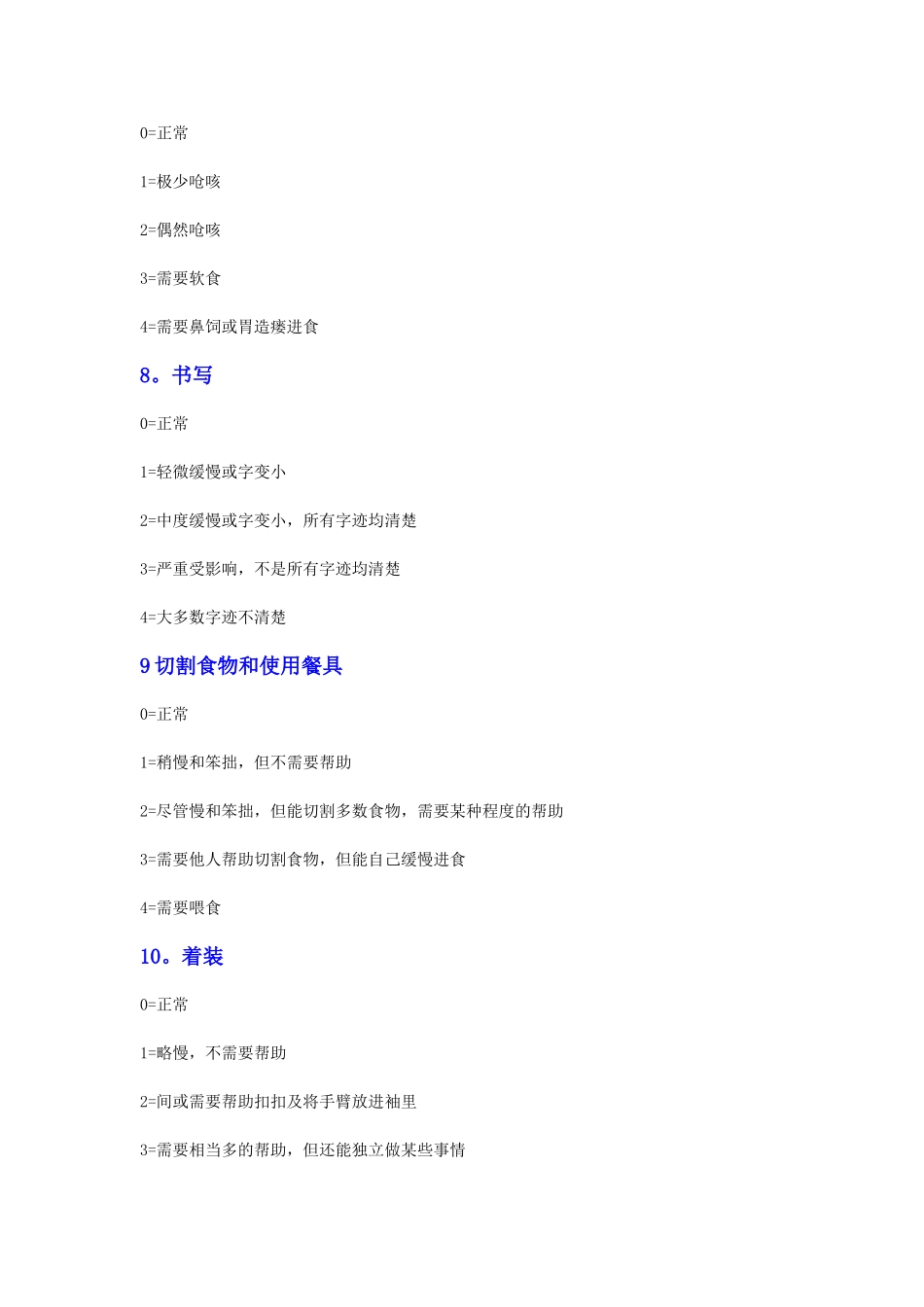 0=正常

1=极少呛咳

2=偶然呛咳

3=需要软食

4=需要鼻饲或胃造瘘进食

8。书写

0=正常

1=轻微缓慢或字变小

2=中度缓慢或字变小，所有字迹均清楚

3=严重受影响，不是所有字迹均清楚

4=大多数字迹不清楚

9 切割食物和使用餐具

0=正常

1=稍慢和笨拙，但不需要帮助

2=尽管慢和笨拙，但能切割多数食物，需要某种程度的帮助

3=需要他人帮助切割食物，但能自己缓慢进食

4=需要喂食

10。着装

0=正常

1=略慢，不需要帮助

2=间或需要帮助扣扣及将手臂放进袖里

3=需要相当多的帮助，但还能独立做某些事情